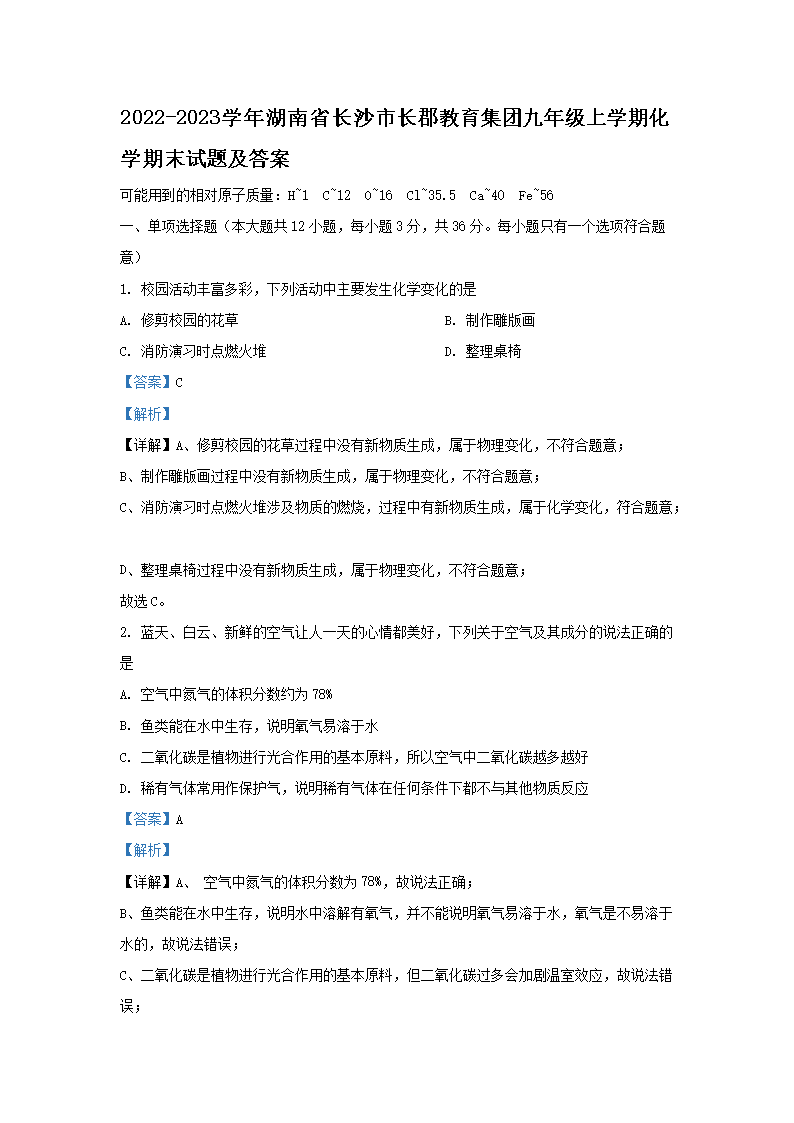 2022-2023学年湖南省长沙市长郡教育集团九年级上学期化学期末试题及答案

可能用到的相对原子质量：H~1 C~12 O~16 Cl~35.5 Ca~40 Fe~56

一、单项选择题（本大题共12小题，每小题3分，共36分。每小题只有一个选项符合题意）

1. 校园活动丰富多彩，下列活动中主要发生化学变化的是

A. 修剪校园的花草

B. 制作雕版画

C. 消防演习时点燃火堆

D. 整理桌椅

【答案】C

【解析】

【详解】A、修剪校园的花草过程中没有新物质生成，属于物理变化，不符合题意；

B、制作雕版画过程中没有新物质生成，属于物理变化，不符合题意；

C、消防演习时点燃火堆涉及物质的燃烧，过程中有新物质生成，属于化学变化，符合题意；

D、整理桌椅过程中没有新物质生成，属于物理变化，不符合题意；

故选C。

2. 蓝天、白云、新鲜的空气让人一天的心情都美好，下列关于空气及其成分的说法正确的是

A. 空气中氮气的体积分数约为78%

B. 鱼类能在水中生存，说明氧气易溶于水

C. 二氧化碳是植物进行光合作用的基本原料，所以空气中二氧化碳越多越好

D. 稀有气体常用作保护气，说明稀有气体在任何条件下都不与其他物质反应

【答案】A

【解析】

【详解】A、 空气中氮气的体积分数为78%，故说法正确；

B、鱼类能在水中生存，说明水中溶解有氧气，并不能说明氧气易溶于水，氧气是不易溶于水的，故说法错误；

C、二氧化碳是植物进行光合作用的基本原料，但二氧化碳过多会加剧温室效应，故说法错误；